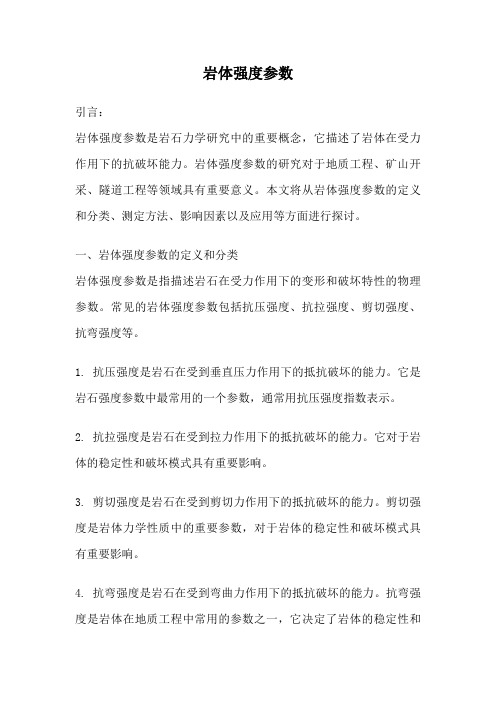 岩体强度参数

引言：

岩体强度参数是岩石力学研究中的重要概念，它描述了岩体在受力作用下的抗破坏能力。岩体强度参数的研究对于地质工程、矿山开采、隧道工程等领域具有重要意义。本文将从岩体强度参数的定义和分类、测定方法、影响因素以及应用等方面进行探讨。

一、岩体强度参数的定义和分类

岩体强度参数是指描述岩石在受力作用下的变形和破坏特性的物理参数。常见的岩体强度参数包括抗压强度、抗拉强度、剪切强度、抗弯强度等。

1. 抗压强度是岩石在受到垂直压力作用下的抵抗破坏的能力。它是岩石强度参数中最常用的一个参数，通常用抗压强度指数表示。

2. 抗拉强度是岩石在受到拉力作用下的抵抗破坏的能力。它对于岩体的稳定性和破坏模式具有重要影响。

3. 剪切强度是岩石在受到剪切力作用下的抵抗破坏的能力。剪切强度是岩体力学性质中的重要参数，对于岩体的稳定性和破坏模式具有重要影响。

4. 抗弯强度是岩石在受到弯曲力作用下的抵抗破坏的能力。抗弯强度是岩体在地质工程中常用的参数之一，它决定了岩体的稳定性和